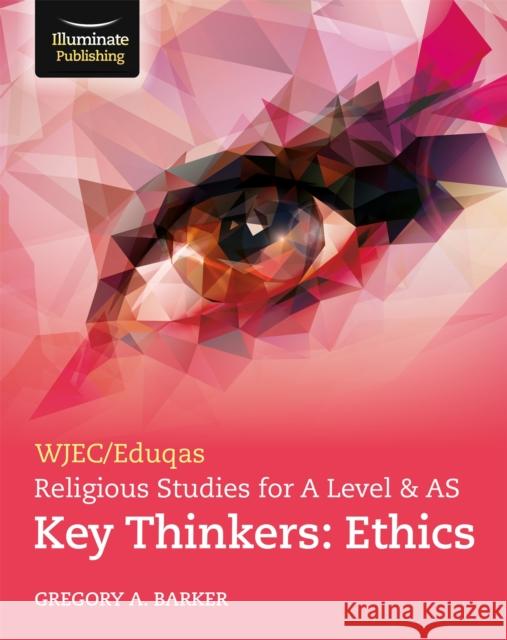 Illuminate Publishing

WJEC/Eduqas
Religious Studies for A Level & AS
Key Thinkers: Ethics

GREGORY A. BARKER

Kraina Książek